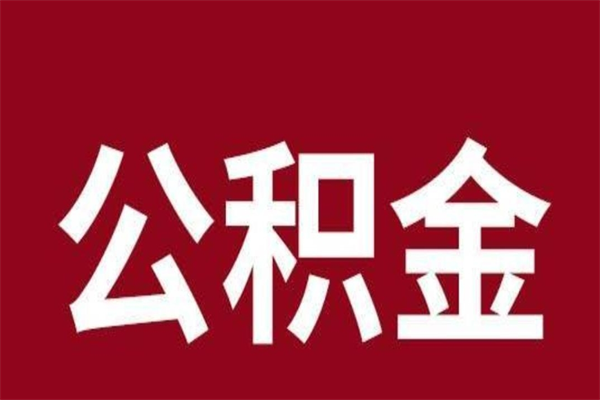 公积金